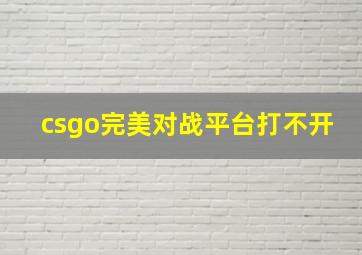 csgo完美对战平台打不开